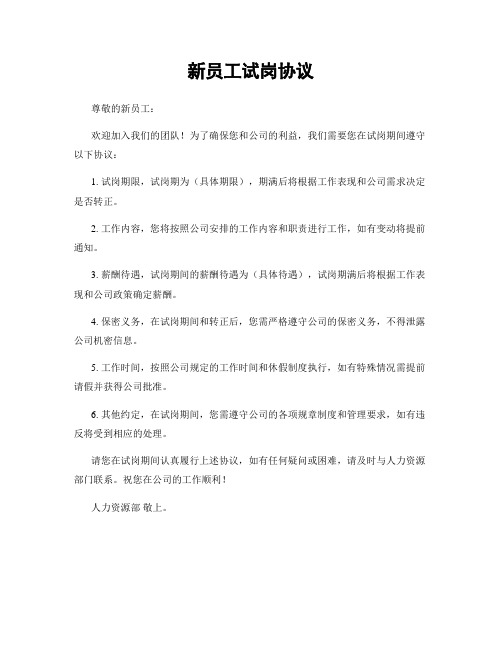 新员工试岗协议

尊敬的新员工：

欢迎加入我们的团队！为了确保您和公司的利益，我们需要您在试岗期间遵守以下协议：

1. 试岗期限，试岗期为（具体期限），期满后将根据工作表现和公司需求决定是否转正。

2. 工作内容，您将按照公司安排的工作内容和职责进行工作，如有变动将提前通知。

3. 薪酬待遇，试岗期间的薪酬待遇为（具体待遇），试岗期满后将根据工作表现和公司政策确定薪酬。

4. 保密义务，在试岗期间和转正后，您需严格遵守公司的保密义务，不得泄露公司机密信息。

5. 工作时间，按照公司规定的工作时间和休假制度执行，如有特殊情况需提前请假并获得公司批准。

6. 其他约定，在试岗期间，您需遵守公司的各项规章制度和管理要求，如有违反将受到相应的处理。

请您在试岗期间认真履行上述协议，如有任何疑问或困难，请及时与人力资源部门联系。祝您在公司的工作顺利！

人力资源部 敬上。